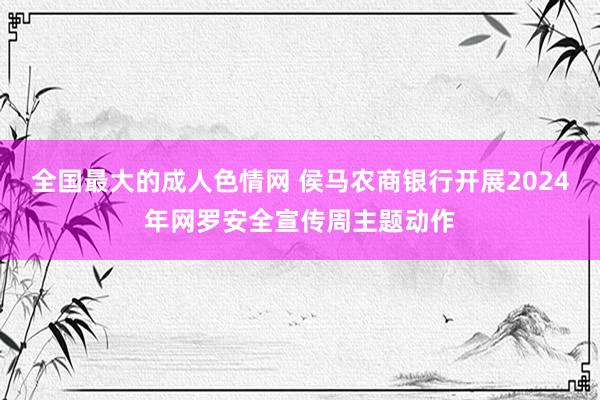 全国最大的成人色情网 侯马农商银行开展2024年网罗安全宣传周主题动作